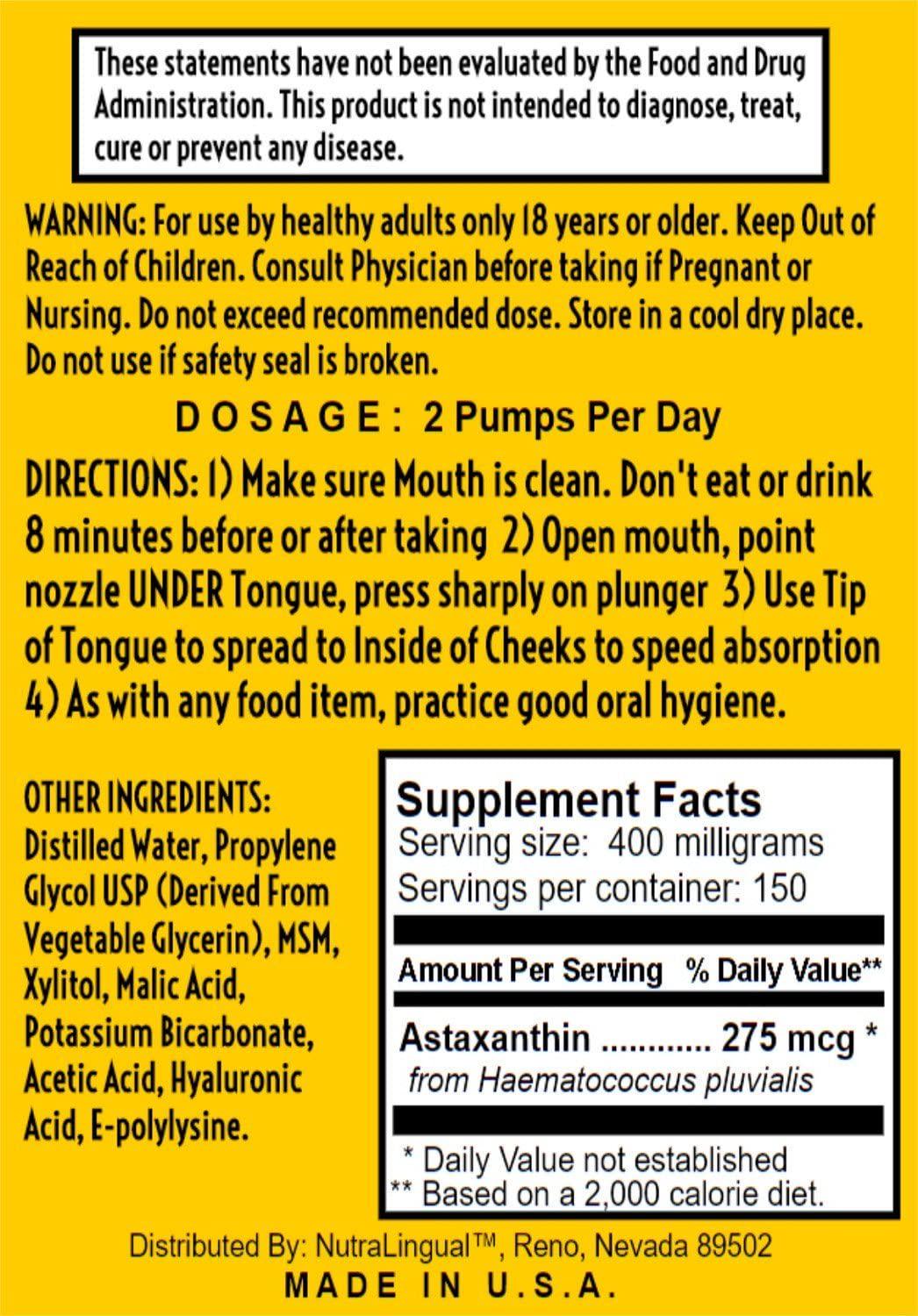 These statements have not been evaluated by the Food and Drug Administration. This product is not intended to diagnose, treat, cure or prevent any disease.

WARNING: For use by healthy adults only 18 years or older. Keep Out of Reach of Children. Consult Physician before taking if Pregnant or Nursing. Do not exceed recommended dose. Store in a cool dry place. Do not use if safety seal is broken.

DOSAGE: 2 Pumps Per Day

DIRECTIONS: 1) Make sure Mouth is clean. Don't eat or drink 8 minutes before or after taking 2) Open mouth, point nozzle UNDER Tongue, press sharply on plunger 3) Use Tip of Tongue to spread to Inside of Cheeks to speed absorption 4) As with any food item, practice good oral hygiene.

OTHER INGREDIENTS:
Distilled Water, Propylene Glycol USP (Derived From Vegetable Glycerin), MSM, Xylitol, Malic Acid, Potassium Bicarbonate, Acetic Acid, Hyaluronic Acid, E-polylysine.

Supplement Facts
Serving size: 400 milligrams
Servings per container: 150

Amount Per Serving % Daily Value**

Astaxanthin 275 mcg *
from Haematococcus pluvialis

* Daily Value not established
** Based on a 2,000 calorie diet.

Distributed By: NutraLingual™, Reno, Nevada 89502
MADE IN U.S.A.